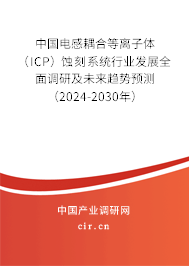 中国电感耦合等离子体（ICP）蚀刻系统行业发展全面调研及未来趋势预测（2024-2030年）

中国产业调研网

cir.cn